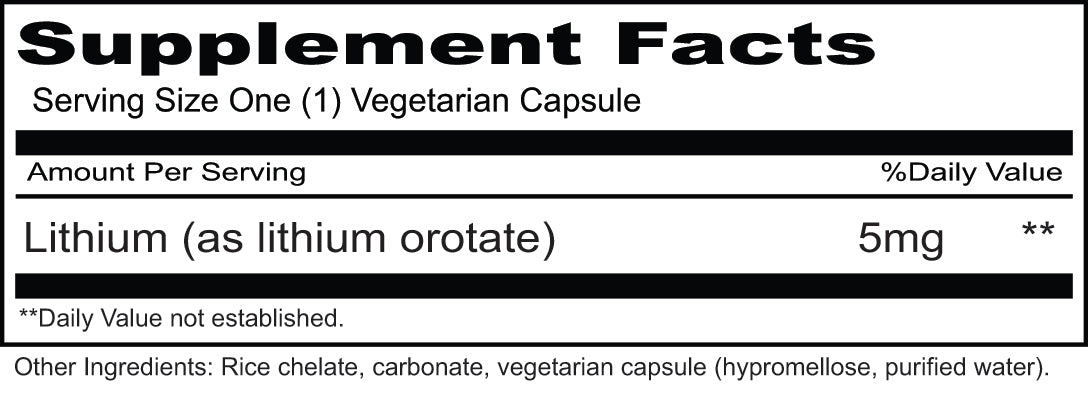 Supplement Facts
Serving Size One (1) Vegetarian Capsule

| Amount Per Serving | | %Daily Value |
|---|---|---|
| Lithium (as lithium orotate) | 5mg | ** |

**Daily Value not established.

Other Ingredients: Rice chelate, carbonate, vegetarian capsule (hypromellose, purified water).